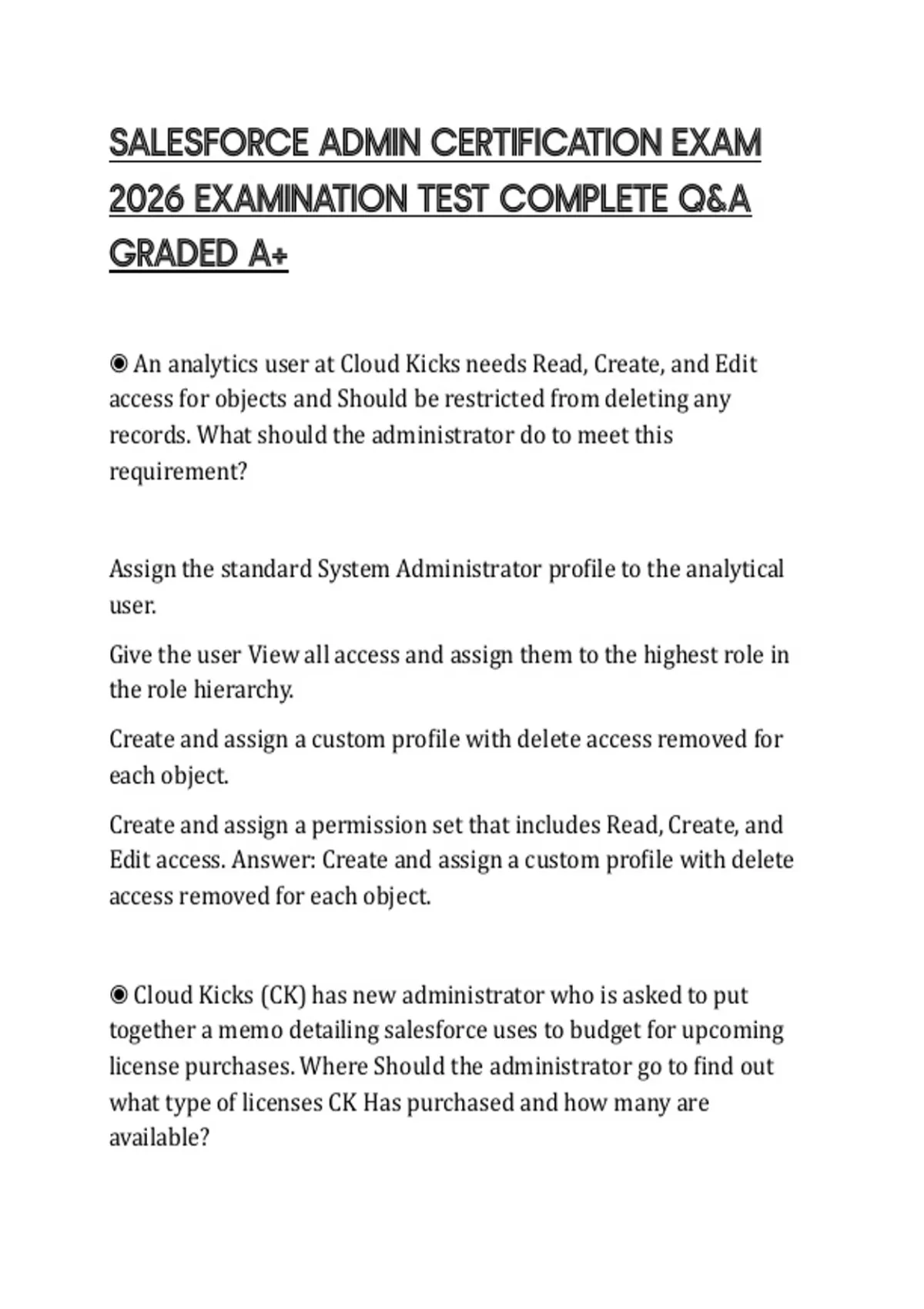 SALESFORCE ADMIN CERTIFICATION EXAM 2026 EXAMINATION TEST COMPLETE Q&A GRADED A+

◉ An analytics user at Cloud Kicks needs Read, Create, and Edit access for objects and Should be restricted from deleting any records. What should the administrator do to meet this requirement?

Assign the standard System Administrator profile to the analytical user.

Give the user View all access and assign them to the highest role in the role hierarchy.

Create and assign a custom profile with delete access removed for each object.

Create and assign a permission set that includes Read, Create, and Edit access. Answer: Create and assign a custom profile with delete access removed for each object.

◉ Cloud Kicks (CK) has new administrator who is asked to put together a memo detailing salesforce uses to budget for upcoming license purchases. Where Should the administrator go to find out what type of licenses CK Has purchased and how many are available?